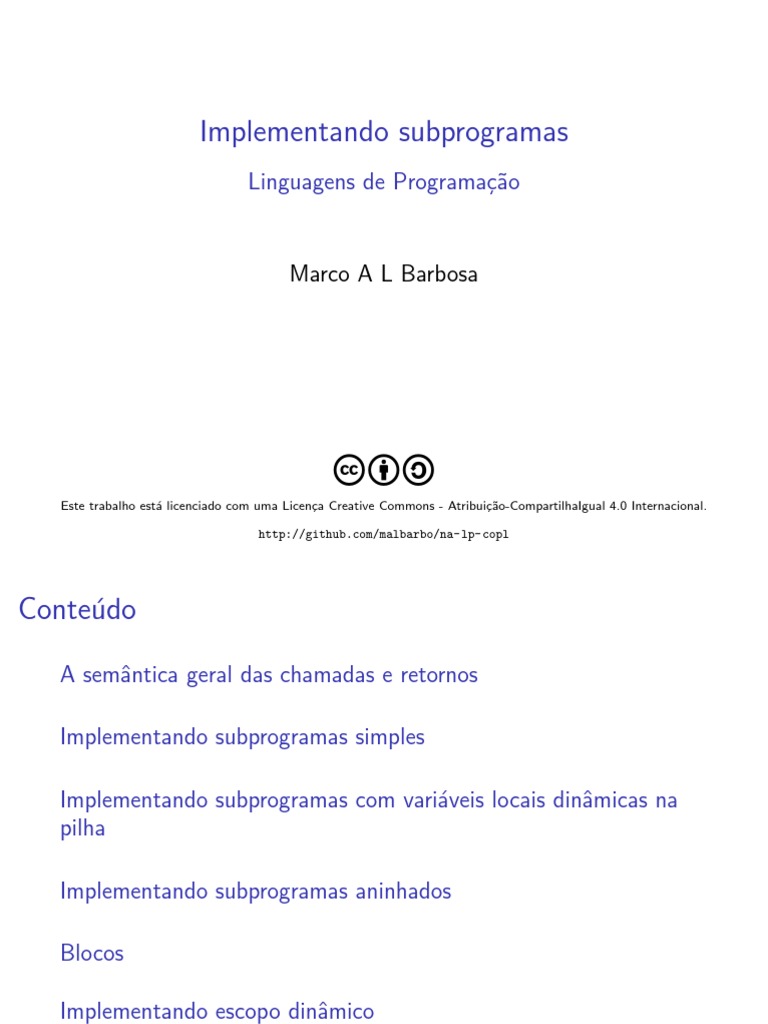 Implementando subprogramas

Linguagens de Programação

Marco A L Barbosa

Este trabalho está licenciado com uma Licença Creative Commons - Atribuição-CompartilhaIgual 4.0 Internacional.

http://github.com/malbarbo/na-lp-copl

Conteúdo

A semântica geral das chamadas e retornos

Implementando subprogramas simples

Implementando subprogramas com variáveis locais dinâmicas na pilha

Implementando subprogramas aninhados

Blocos

Implementando escopo dinâmico